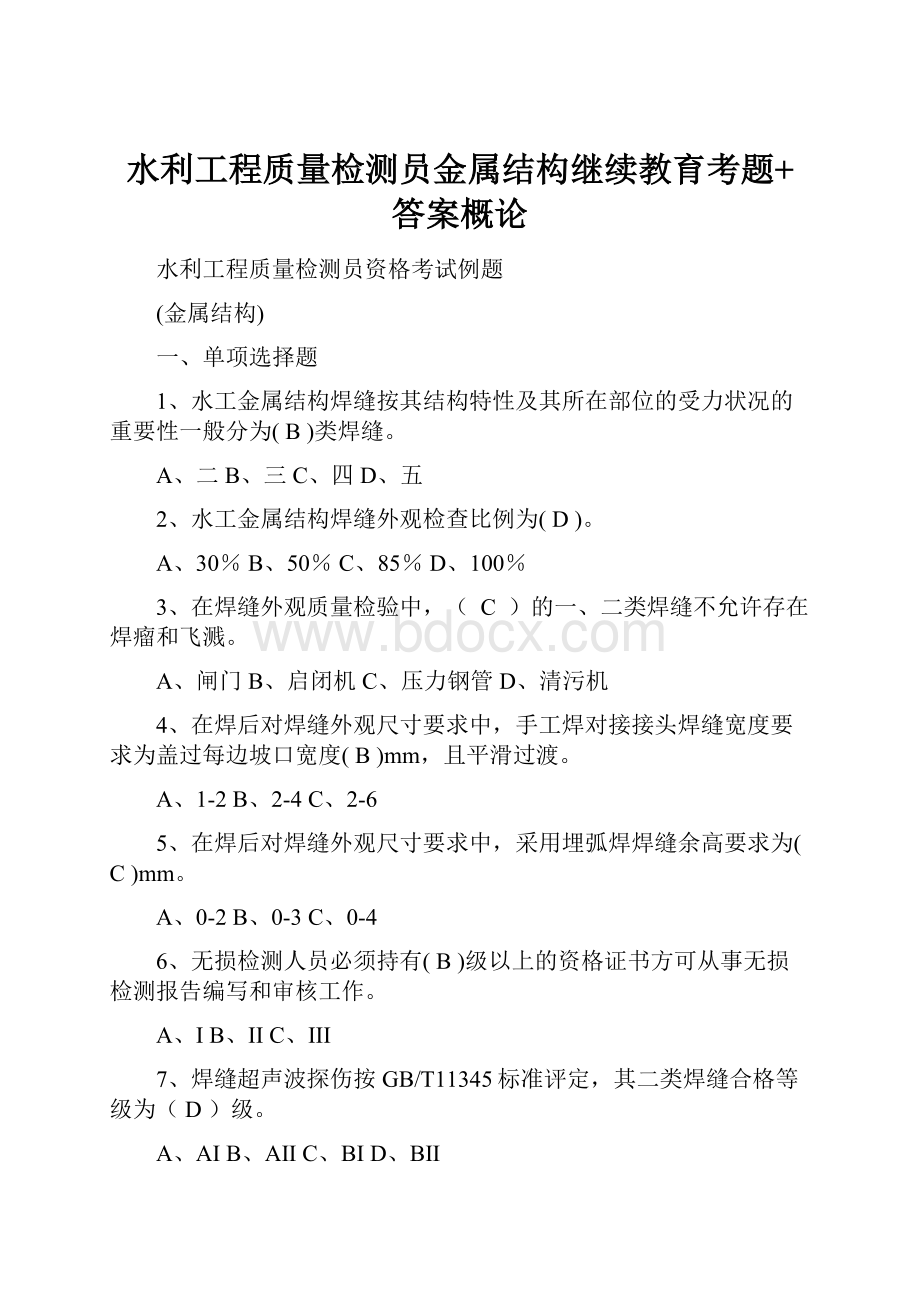 水利工程质量检测员金属结构继续教育考题+答案概论

水利工程质量检测员资格考试例题

(金属结构)

一、单项选择题

1、水工金属结构焊缝按其结构特性及其所在部位的受力状况的重要性一般分为( B )类焊缝。

A、二 B、三 C、四 D、五

2、水工金属结构焊缝外观检查比例为( D )。

A、30％ B、50％ C、85％ D、100％

3、在焊缝外观质量检验中，（ C ）的一、二类焊缝不允许存在焊瘤和飞溅。

www.bdocx.com

A、闸门 B、启闭机 C、压力钢管 D、清污机

4、在焊后对焊缝外观尺寸要求中，手工焊对接接头焊缝宽度要求为盖过每边坡口宽度( B )mm，且平滑过渡。

A、1-2 B、2-4 C、2-6

5、在焊后对焊缝外观尺寸要求中，采用埋弧焊焊缝余高要求为( C )mm。

A、0-2 B、0-3 C、0-4

6、无损检测人员必须持有( B )级以上的资格证书方可从事无损检测报告编写和审核工作。

A、I B、II C、III

7、焊缝超声波探伤按 GB/T11345 标准评定，其二类焊缝合格等级为（ D ）级。

A、AI B、AII C、BI D、BII